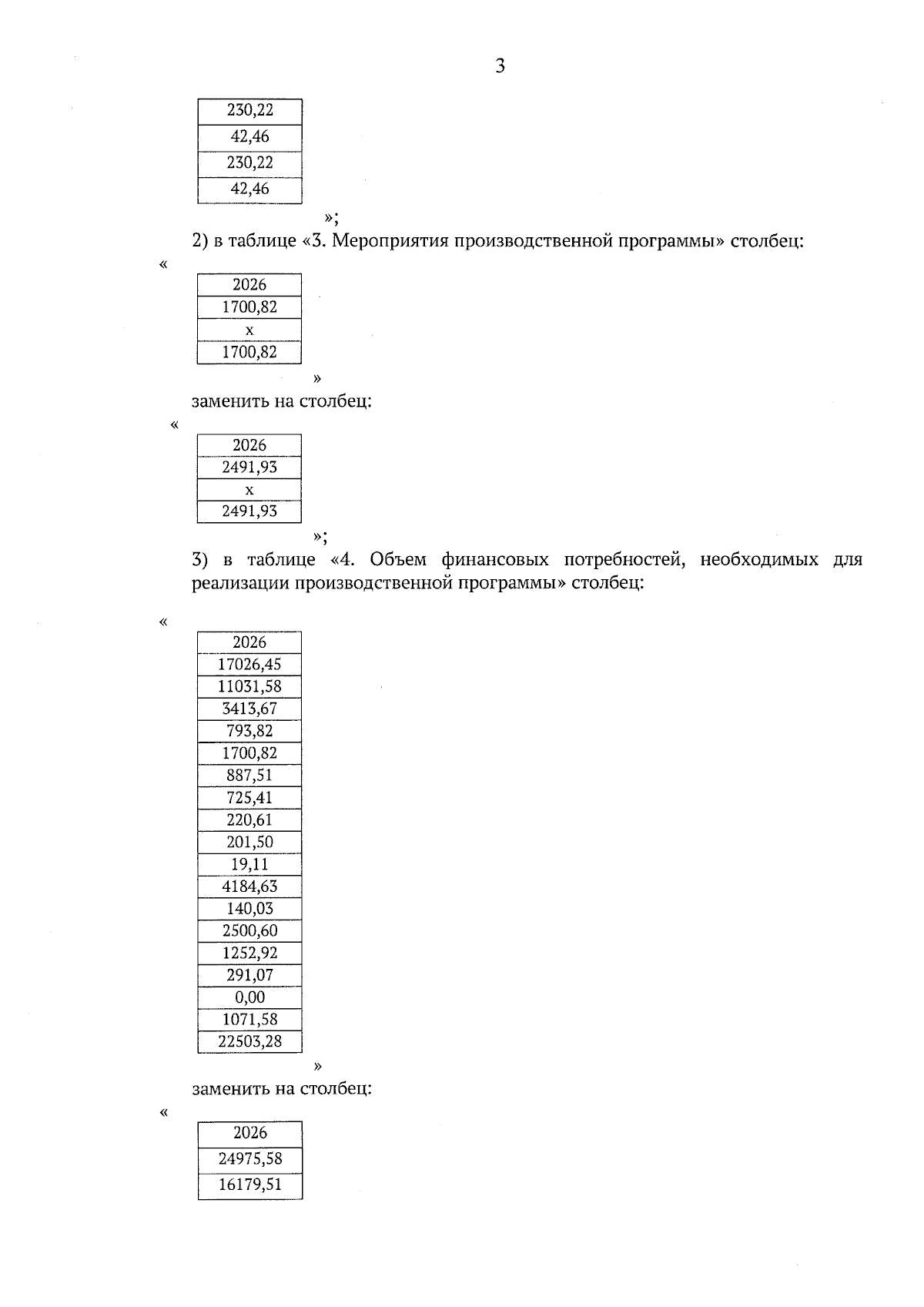 3

| 230,22 |
|---|
| 42,46 |
| 230,22 |
| 42,46 |

»;

2) в таблице «3. Мероприятия производственной программы» столбец:

«

| 2026 |
|---|
| 1700,82 |
| x |
| 1700,82 |

»

заменить на столбец:

«

| 2026 |
|---|
| 2491,93 |
| x |
| 2491,93 |

»;

3) в таблице «4. Объем финансовых потребностей, необходимых для реализации производственной программы» столбец:

«

| 2026 |
|---|
| 17026,45 |
| 11031,58 |
| 3413,67 |
| 793,82 |
| 1700,82 |
| 887,51 |
| 725,41 |
| 220,61 |
| 201,50 |
| 19,11 |
| 4184,63 |
| 140,03 |
| 2500,60 |
| 1252,92 |
| 291,07 |
| 0,00 |
| 1071,58 |
| 22503,28 |

»

заменить на столбец:

«

| 2026 |
|---|
| 24975,58 |
| 16179,51 |